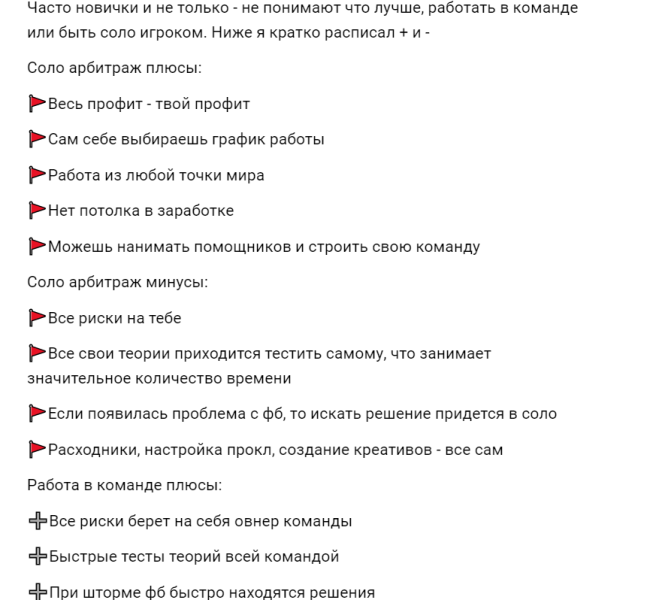 Часто новички и не только - не понимают что лучше, работать в команде или быть соло игроком. Ниже я кратко расписал + и -

Соло арбитраж плюсы:

🚩Весь профит - твой профит

🚩Сам себе выбираешь график работы

🚩Работа из любой точки мира

🚩Нет потолка в заработке

🚩Можешь нанимать помощников и строить свою команду

Соло арбитраж минусы:

🚩Все риски на тебе

🚩Все свои теории приходится тестить самому, что занимает значительное количество времени

🚩Если появилась проблема с фб, то искать решение придется в соло

🚩Расходники, настройка прокл, создание креативов - все сам

Работа в команде плюсы:

➕Все риски берет на себя овнер команды

➕Быстрые тесты теорий всей командой

➕При шторме фб быстро находятся решения